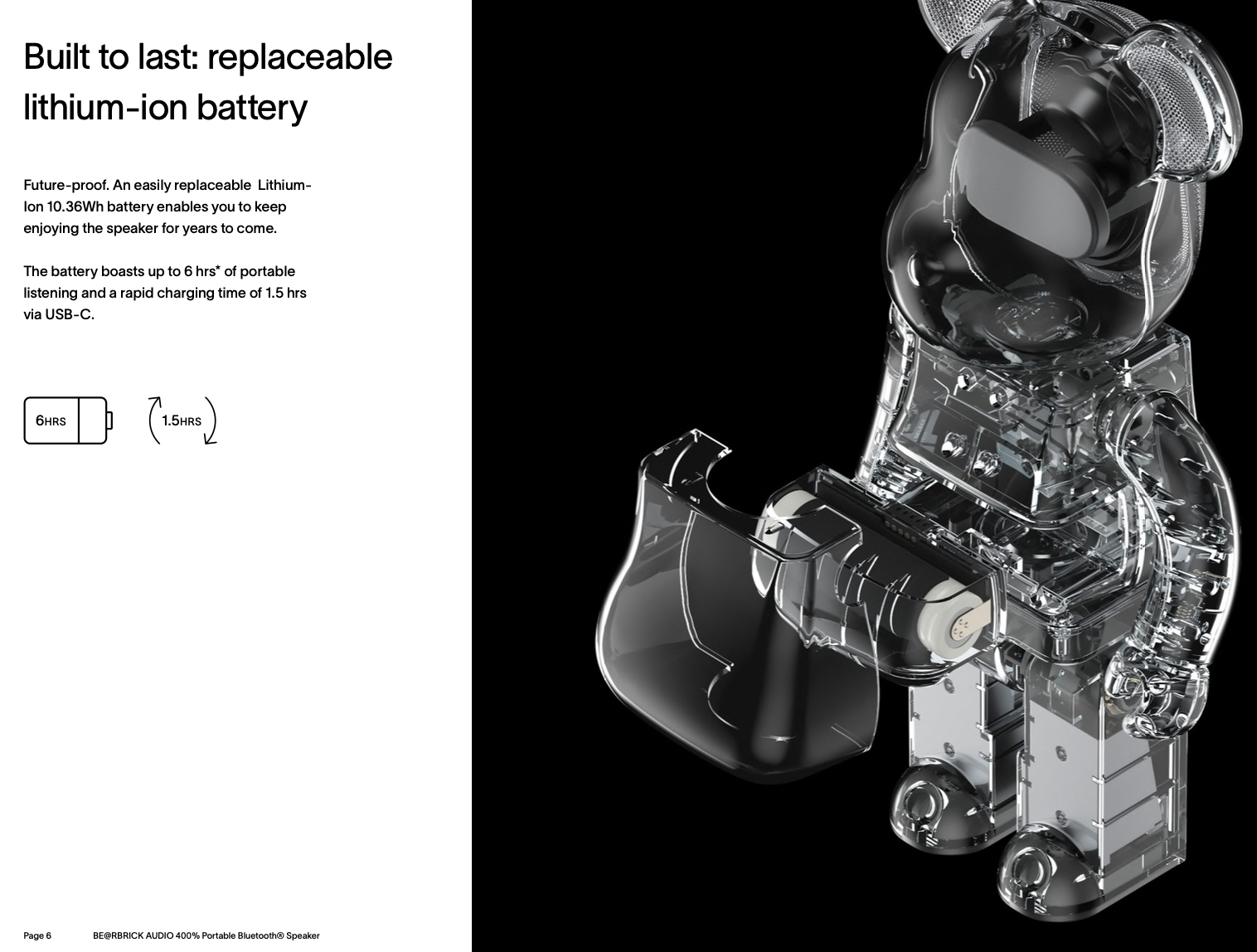 Built to last: replaceable lithium-ion battery

Future-proof. An easily replaceable Lithium-Ion 10.36Wh battery enables you to keep enjoying the speaker for years to come.

The battery boasts up to 6 hrs* of portable listening and a rapid charging time of 1.5 hrs via USB-C.

6HRS

1.5HRS

Page 6 BE@RBRICK AUDIO 400% Portable Bluetooth® Speaker